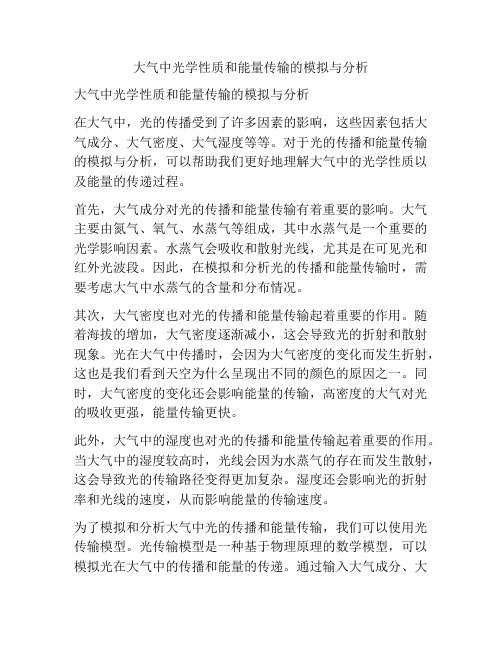 大气中光学性质和能量传输的模拟与分析

大气中光学性质和能量传输的模拟与分析

在大气中，光的传播受到了许多因素的影响，这些因素包括大气成分、大气密度、大气湿度等等。对于光的传播和能量传输的模拟与分析，可以帮助我们更好地理解大气中的光学性质以及能量的传递过程。

首先，大气成分对光的传播和能量传输有着重要的影响。大气主要由氮气、氧气、水蒸气等组成，其中水蒸气是一个重要的光学影响因素。水蒸气会吸收和散射光线，尤其是在可见光和红外光波段。因此，在模拟和分析光的传播和能量传输时，需要考虑大气中水蒸气的含量和分布情况。

其次，大气密度也对光的传播和能量传输起着重要的作用。随着海拔的增加，大气密度逐渐减小，这会导致光的折射和散射现象。光在大气中传播时，会因为大气密度的变化而发生折射，这也是我们看到天空为什么呈现出不同的颜色的原因之一。同时，大气密度的变化还会影响能量的传输，高密度的大气对光的吸收更强，能量传输更快。

此外，大气中的湿度也对光的传播和能量传输起着重要的作用。当大气中的湿度较高时，光线会因为水蒸气的存在而发生散射，这会导致光的传输路径变得更加复杂。湿度还会影响光的折射率和光线的速度，从而影响能量的传输速度。

为了模拟和分析大气中光的传播和能量传输，我们可以使用光传输模型。光传输模型是一种基于物理原理的数学模型，可以模拟光在大气中的传播和能量的传递。通过输入大气成分、大